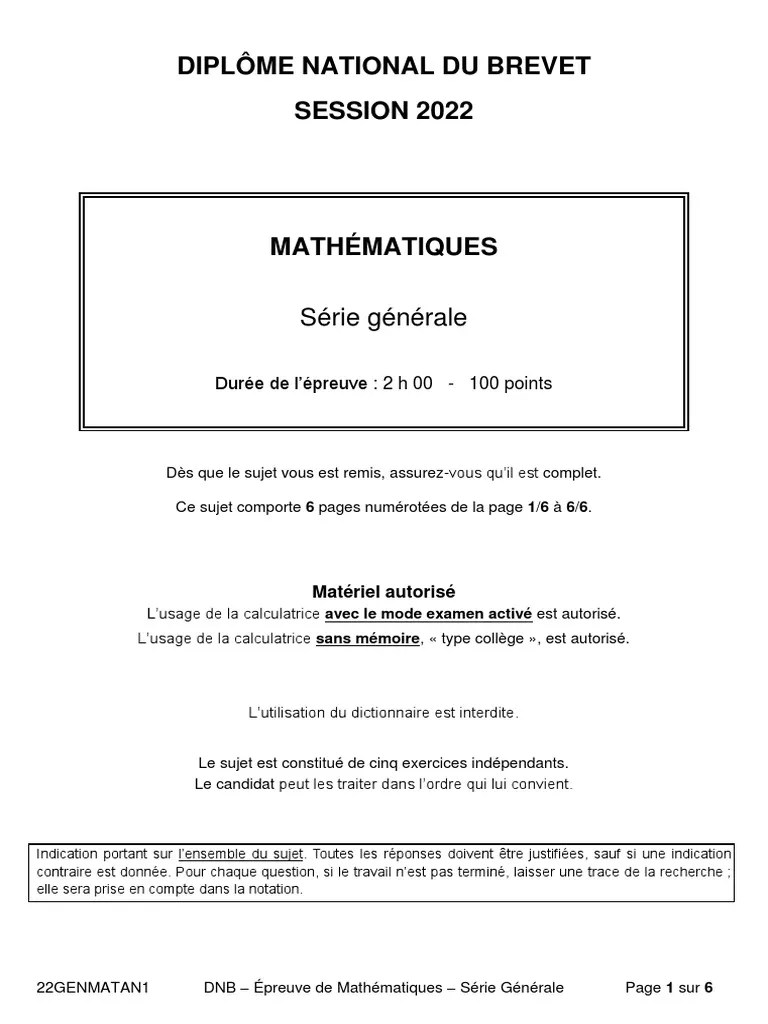 DIPLÔME NATIONAL DU BREVET
SESSION 2022

MATHÉMATIQUES

Série générale

Durée de l'épreuve : 2 h 00 - 100 points

Dès que le sujet vous est remis, assurez-vous qu'il est complet.

Ce sujet comporte 6 pages numérotées de la page 1/6 à 6/6.

Matériel autorisé
L'usage de la calculatrice avec le mode examen activé est autorisé.
L'usage de la calculatrice sans mémoire, « type collège », est autorisé.

L'utilisation du dictionnaire est interdite.

Le sujet est constitué de cinq exercices indépendants.
Le candidat peut les traiter dans l'ordre qui lui convient.

Indication portant sur l'ensemble du sujet. Toutes les réponses doivent être justifiées, sauf si une indication contraire est donnée. Pour chaque question, si le travail n'est pas terminé, laisser une trace de la recherche ; elle sera prise en compte dans la notation.

22GENMATAN1 DNB – Épreuve de Mathématiques – Série Générale Page 1 sur 6